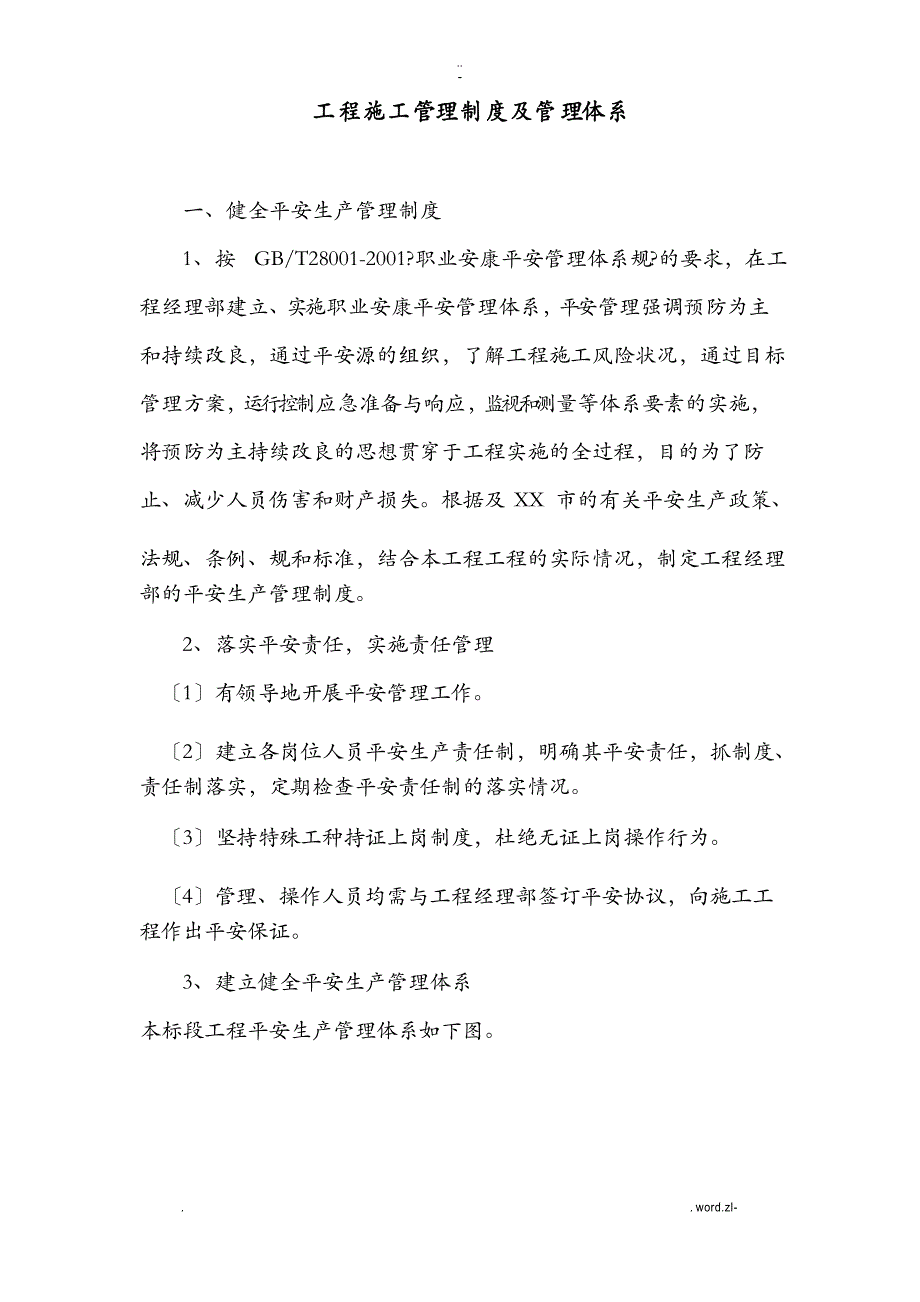 ..
-

工程施工管理制度及管理体系

一、健全平安生产管理制度

1、按 GB/T28001-2001?职业安康平安管理体系规?的要求，在工程经理部建立、实施职业安康平安管理体系，平安管理强调预防为主和持续改良，通过平安源的组织，了解工程施工风险状况，通过目标管理方案，运行控制应急准备与响应，监视和测量等体系要素的实施，将预防为主持续改良的思想贯穿于工程实施的全过程，目的为了防止、减少人员伤害和财产损失。根据及 XX 市的有关平安生产政策、法规、条例、规和标准，结合本工程工程的实际情况，制定工程经理部的平安生产管理制度。

2、落实平安责任，实施责任管理

〔1〕有领导地开展平安管理工作。

〔2〕建立各岗位人员平安生产责任制，明确其平安责任，抓制度、责任制落实，定期检查平安责任制的落实情况。

〔3〕坚持特殊工种持证上岗制度，杜绝无证上岗操作行为。

〔4〕管理、操作人员均需与工程经理部签订平安协议，向施工工程作出平安保证。

3、建立健全平安生产管理体系

本标段工程平安生产管理体系如下图。

. . word.zl-